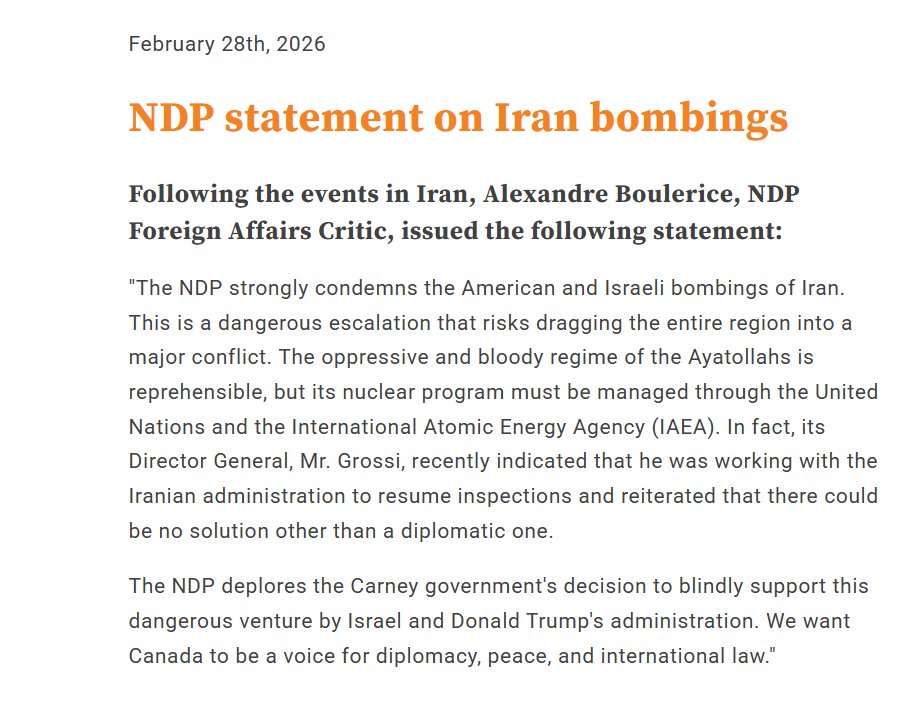 February 28th, 2026

NDP statement on Iran bombings

Following the events in Iran, Alexandre Boulerice, NDP Foreign Affairs Critic, issued the following statement:

"The NDP strongly condemns the American and Israeli bombings of Iran. This is a dangerous escalation that risks dragging the entire region into a major conflict. The oppressive and bloody regime of the Ayatollahs is reprehensible, but its nuclear program must be managed through the United Nations and the International Atomic Energy Agency (IAEA). In fact, its Director General, Mr. Grossi, recently indicated that he was working with the Iranian administration to resume inspections and reiterated that there could be no solution other than a diplomatic one.

The NDP deplores the Carney government's decision to blindly support this dangerous venture by Israel and Donald Trump's administration. We want Canada to be a voice for diplomacy, peace, and international law."